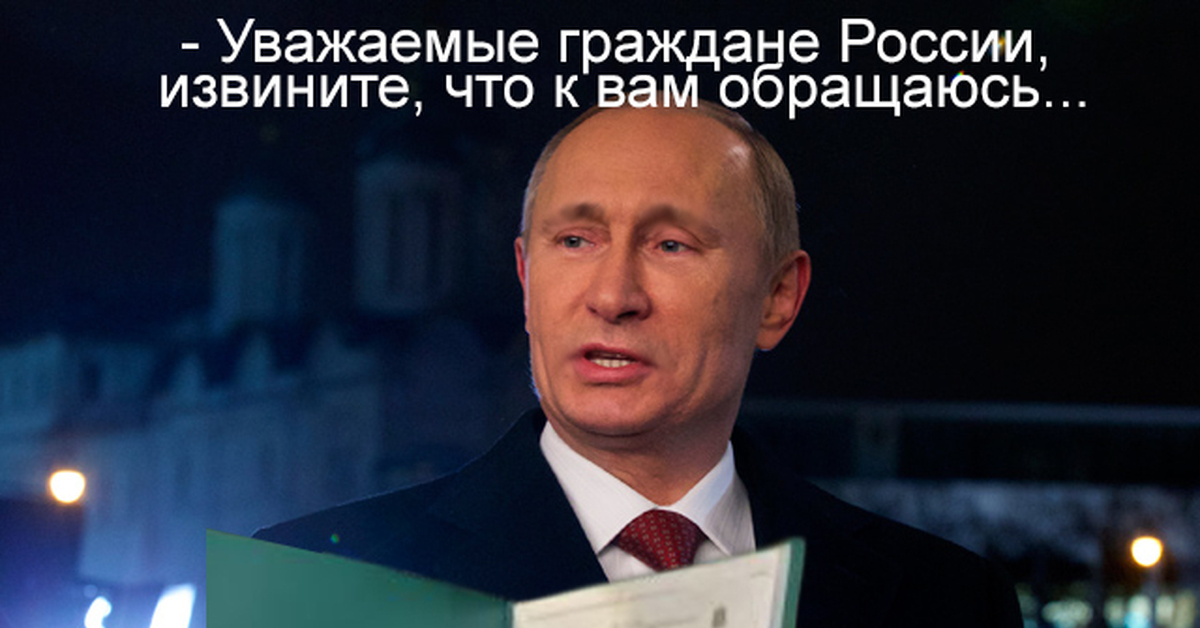 - Уважаемые граждане России, извините, что к вам обращаюсь...